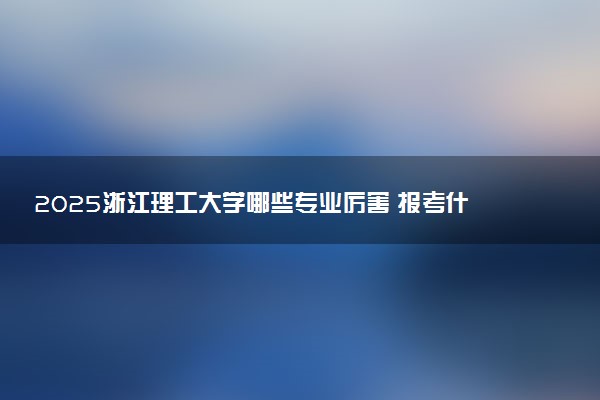 2025浙江理工大学哪些专业厉害 报考什